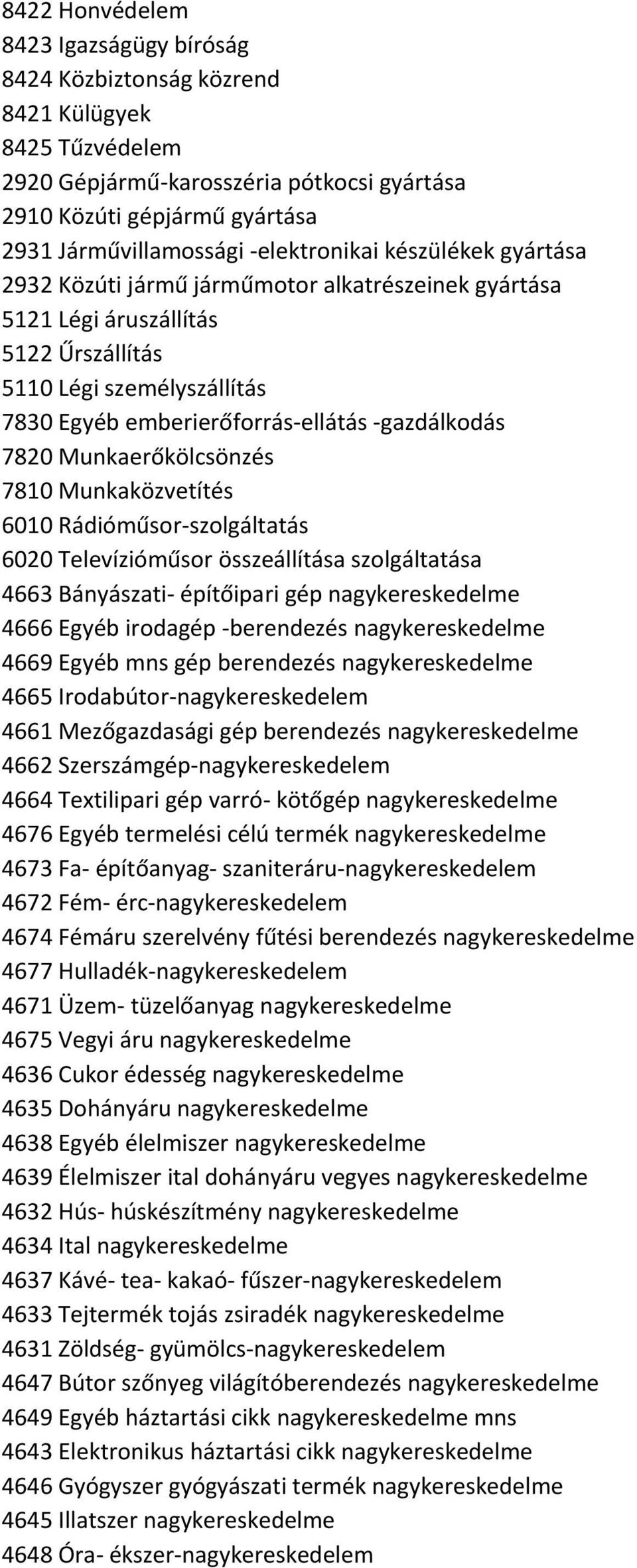 8422 Honvédelem
8423 Igazságügy bíróság
8424 Közbiztonság közrend
8421 Külügyek
8425 Tűzvédelem
2920 Gépjármű-karosszéria pótkocsi gyártása
2910 Közúti gépjármű gyártása
2931 Járművillamossági -elektronikai készülékek gyártása
2932 Közúti jármű járműmotor alkatrészeinek gyártása
5121 Légi áruszállítás
5122 Űrszállítás
5110 Légi személyszállítás
7830 Egyéb emberierőforrás-ellátás -gazdálkodás
7820 Munkaerőkölcsönzés
7810 Munkaközvetítés
6010 Rádióműsor-szolgáltatás
6020 Televízióműsor összeállítása szolgáltatása
4663 Bányászati- építőipari gép nagykereskedelme
4666 Egyéb irodagép -berendezés nagykereskedelme
4669 Egyéb mns gép berendezés nagykereskedelme
4665 Irodabútor-nagykereskedelem
4661 Mezőgazdasági gép berendezés nagykereskedelme
4662 Szerszámgép-nagykereskedelem
4664 Textilipari gép varró- kötőgép nagykereskedelme
4676 Egyéb termelési célú termék nagykereskedelme
4673 Fa- építőanyag- szaniteráru-nagykereskedelem
4672 Fém- érc-nagykereskedelem
4674 Fémáru szerelvény fűtési berendezés nagykereskedelme
4677 Hulladék-nagykereskedelem
4671 Üzem- tüzelőanyag nagykereskedelme
4675 Vegyi áru nagykereskedelme
4636 Cukor édesség nagykereskedelme
4635 Dohányáru nagykereskedelme
4638 Egyéb élelmiszer nagykereskedelme
4639 Élelmiszer ital dohányáru vegyes nagykereskedelme
4632 Hús- húskészítmény nagykereskedelme
4634 Ital nagykereskedelme
4637 Kávé- tea- kakaó- fűszer-nagykereskedelem
4633 Tejtermék tojás zsiradék nagykereskedelme
4631 Zöldség- gyümölcs-nagykereskedelem
4647 Bútor szőnyeg világítóberendezés nagykereskedelme
4649 Egyéb háztartási cikk nagykereskedelme mns
4643 Elektronikus háztartási cikk nagykereskedelme
4646 Gyógyszer gyógyászati termék nagykereskedelme
4645 Illatszer nagykereskedelme
4648 Óra- ékszer-nagykereskedelem